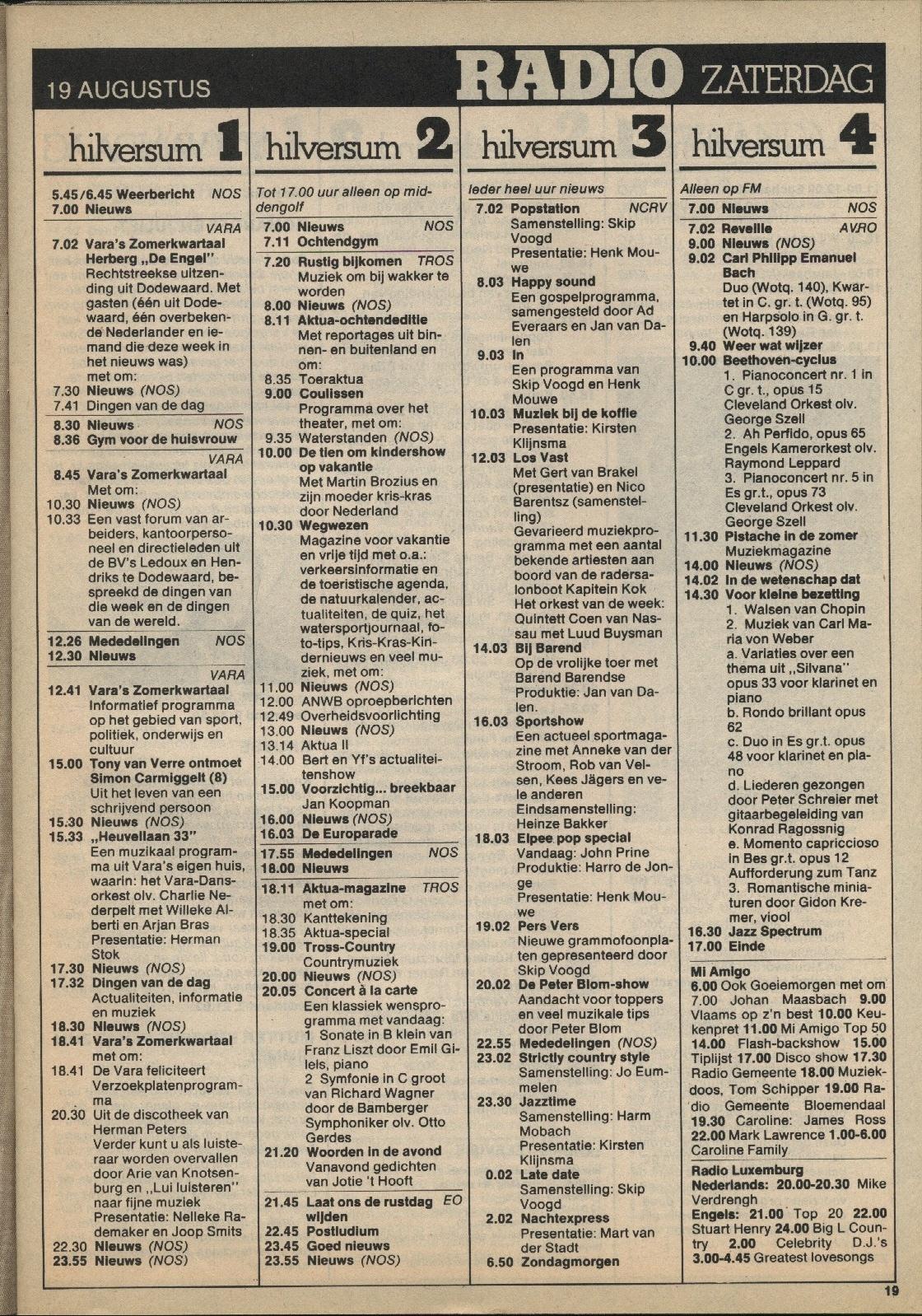 19 AUGUSTUS RADIO ZATERDAG

hilversum 1

5.45/6.45 Weerbericht NOS
7.00 Nieuws

VARA
7.02 Vara's Zomerkwartaal Herberg „De Engel" Rechtstreekse uitzending uit Dodewaard. Met gasten (één uit Dodewaard, één overbekende Nederlander en iemand die deze week in het nieuws was) met om:
7.30 Nieuws (NOS)
7.41 Dingen van de dag
8.30 Nieuws NOS
8.36 Gym voor de huisvrouw

VARA
8.45 Vara's Zomerkwartaal Met om:
10.30 Nieuws (NOS)
10.33 Een vast forum van arbeiders, kantoorpersoneel en directieleden uit de BV's Ledoux en Hendriks te Dodewaard, bespreekd de dingen van die week en de dingen van de wereld.
12.26 Mededelingen NOS
12.30 Nieuws

VARA
12.41 Vara's Zomerkwartaal Informatief programma op het gebied van sport, politiek, onderwijs en cultuur
15.00 Tony van Verre ontmoet Simon Carmiggelt (8) Uit het leven van een schrijvend persoon
15.30 Nieuws (NOS)
15.33 „Heuvellaan 33" Een muzikaal programma uit Vara's eigen huis, waarin: het Vara-Dansorkest olv. Charlie Nederpelt met Willeke Alberti en Arjan Bras Presentatie: Herman Stok
17.30 Nieuws (NOS)
17.32 Dingen van de dag Actualiteiten, informatie en muziek
18.30 Nieuws (NOS)
18.41 Vara's Zomerkwartaal met om:
18.41 De Vara feliciteert Verzoekplatenprogramma
20.30 Uit de discotheek van Herman Peters Verder kunt u als luisteraar worden overvallen door Arie van Knotsenburg en „Lui luisteren" naar fijne muziek Presentatie: Nelleke Rademaker en Joop Smits
22.30 Nieuws (NOS)
23.55 Nieuws (NOS)

hilversum 2

Tot 17.00 uur alleen op middengolf
7.00 Nieuws NOS
7.11 Ochtendgym
7.20 Rustig bijkomen TROS Muziek om bij wakker te worden
8.00 Nieuws (NOS)
8.11 Aktua-ochtendeditie Met reportages uit binnen- en buitenland en om:
8.35 Toeraktua
9.00 Coulissen Programma over het theater, met om:
9.35 Waterstanden (NOS)
10.00 De tien om kindershow op vakantie Met Martin Brozius en zijn moeder kris-kras door Nederland
10.30 Wegwezen Magazine voor vakantie en vrije tijd met o.a.: verkeersinformatie en de toeristische agenda, de natuurkalender, actualiteiten, de quiz, het watersportjournaal, foto-tips, Kris-Kras-Kindernieuws en veel muziek, met om:
11.00 Nieuws (NOS)
12.00 ANWB oproepberichten
12.49 Overheidsvoorlichting
13.00 Nieuws (NOS)
13.14 Aktua II
14.00 Bert en Yf's actualiteitenshow
15.00 Voorzichtig... breekbaar Jan Koopman
16.00 Nieuws (NOS)
16.03 De Europarade
17.55 Mededelingen NOS
18.00 Nieuws
18.11 Aktua-magazine TROS met om:
18.30 Kanttekening
18.35 Aktua-special
19.00 Tross-Country Countrymuziek
20.00 Nieuws (NOS)
20.05 Concert à la carte Een klassiek wensprogramma met vandaag: 1 Sonate in B klein van Franz Liszt door Emil Gilels, piano 2 Symfonie in C groot van Richard Wagner door de Bamberger Symphoniker olv. Otto Gerdes
21.20 Woorden in de avond Vanavond gedichten van Jotie 't Hooft
21.45 Laat ons de rustdag wijden EO
22.45 Postludium
23.45 Goed nieuws
23.55 Nieuws (NOS)

hilversum 3

Ieder heel uur nieuws
7.02 Popstation NCRV Samenstelling: Skip Voogd Presentatie: Henk Mouwe
8.03 Happy sound Een gospelprogramma, samengesteld door Ad Everaars en Jan van Dalen
9.03 In Een programma van Skip Voogd en Henk Mouwe
10.03 Muziek bij de koffie Presentatie: Kirsten Klijnsma
12.03 Los Vast Met Gert van Brakel (presentatie) en Nico Barentsz (samenstelling) Gevarieerd muziekprogramma met een aantal bekende artiesten aan boord van de radersalonboot Kapitein Kok Het orkest van de week: Quintett Coen van Nassau met Luud Buysman
14.03 Bij Barend Op de vrolijke toer met Barend Barendse Produktie: Jan van Dalen.
16.03 Sportshow Een actueel sportmagazine met Anneke van der Stroom, Rob van Velsen, Kees Jägers en vele anderen Eindsamenstelling: Heinze Bakker
18.03 Elpee pop special Vandaag: John Prine Produktie: Harro de Jonge Presentatie: Henk Mouwe
19.02 Pers Vers Nieuwe grammofoonplaten gepresenteerd door Skip Voogd
20.02 De Peter Blom-show Aandacht voor toppers en veel muzikale tips door Peter Blom
22.55 Mededelingen (NOS)
23.02 Strictly country style Samenstelling: Jo Eummelen
23.30 Jazztime Samenstelling: Harm Mobach Presentatie: Kirsten Klijnsma
0.02 Late date Samenstelling: Skip Voogd
2.02 Nachtexpress Presentatie: Mart van der Stadt
6.50 Zondagmorgen

hilversum 4

Alleen op FM
7.00 Nieuws NOS
7.02 Reveille AVRO
9.00 Nieuws (NOS)
9.02 Carl Philipp Emanuel Bach Duo (Wotq. 140), Kwartet in C. gr. t. (Wotq. 95) en Harpsolo in G. gr. t. (Wotq. 139)
9.40 Weer wat wijzer
10.00 Beethoven-cyclus 1. Pianoconcert nr. 1 in C gr. t., opus 15 Cleveland Orkest olv. George Szell 2. Ah Perfido, opus 65 Engels Kamerorkest olv. Raymond Leppard 3. Pianoconcert nr. 5 in Es gr.t., opus 73 Cleveland Orkest olv. George Szell
11.30 Pistache in de zomer Muziekmagazine
14.00 Nieuws (NOS)
14.02 In de wetenschap dat
14.30 Voor kleine bezetting 1. Walsen van Chopin 2. Muziek van Carl Maria von Weber a. Variaties over een thema uit „Silvana" opus 33 voor klarinet en piano b. Rondo brillant opus 62 c. Duo in Es gr.t. opus 48 voor klarinet en piano d. Liederen gezongen door Peter Schreier met gitaarbegeleiding van Konrad Ragossnig e. Momento capriccioso in Bes gr.t. opus 12 Aufforderung zum Tanz 3. Romantische miniaturen door Gidon Kremer, viool
16.30 Jazz Spectrum
17.00 Einde

Mi Amigo
6.00 Ook Goeiemorgen met om 7.00 Johan Maasbach 9.00 Vlaams op z'n best 10.00 Keukenpret 11.00 Mi Amigo Top 50 14.00 Flash-backshow 15.00 Tiplijst 17.00 Disco show 17.30 Radio Gemeente 18.00 Muziekdoos, Tom Schipper 19.00 Radio Gemeente Bloemendaal 19.30 Caroline: James Ross 22.00 Mark Lawrence 1.00-6.00 Caroline Family

Radio Luxemburg
Nederlands: 20.00-20.30 Mike Verdrengh
Engels: 21.00 Top 20 22.00 Stuart Henry 24.00 Big L Country 2.00 Celebrity D.J.'s 3.00-4.45 Greatest lovesongs

19